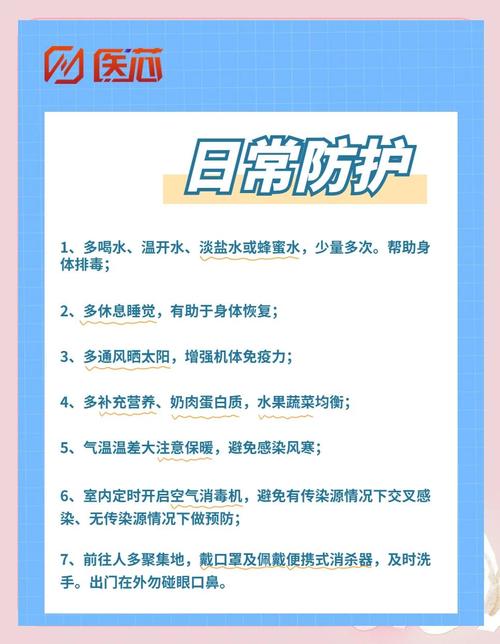 医芯

日常防护

1、多喝水、温开水、淡盐水或蜂蜜水，少量多次。帮助身体排毒；

2、多休息睡觉，有助于身体恢复；

3、多通风晒太阳，增强机体免疫力；

4、多补充营养、奶肉蛋白质，水果蔬菜均衡；

5、气温温差大注意保暖，避免感染风寒；

6、室内定时开启空气消毒机，避免有传染源情况下交叉感染、无传染源情况下做预防；

7、前往人多聚集地，戴口罩及佩戴便携式消杀器，及时洗手。出门在外勿碰眼口鼻。